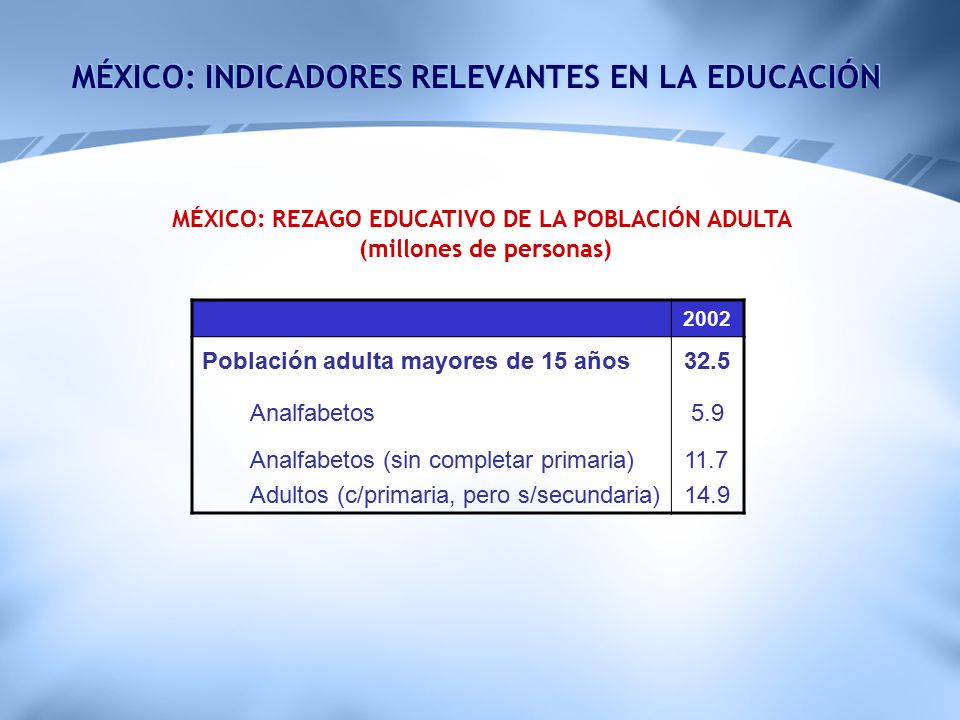 MÉXICO: INDICADORES RELEVANTES EN LA EDUCACIÓN

MÉXICO: REZAGO EDUCATIVO DE LA POBLACIÓN ADULTA
(millones de personas)

| | 2002 |
|---|---|
| Población adulta mayores de 15 años | 32.5 |
| Analfabetos | 5.9 |
| Analfabetos (sin completar primaria) | 11.7 |
| Adultos (c/primaria, pero s/secundaria) | 14.9 |